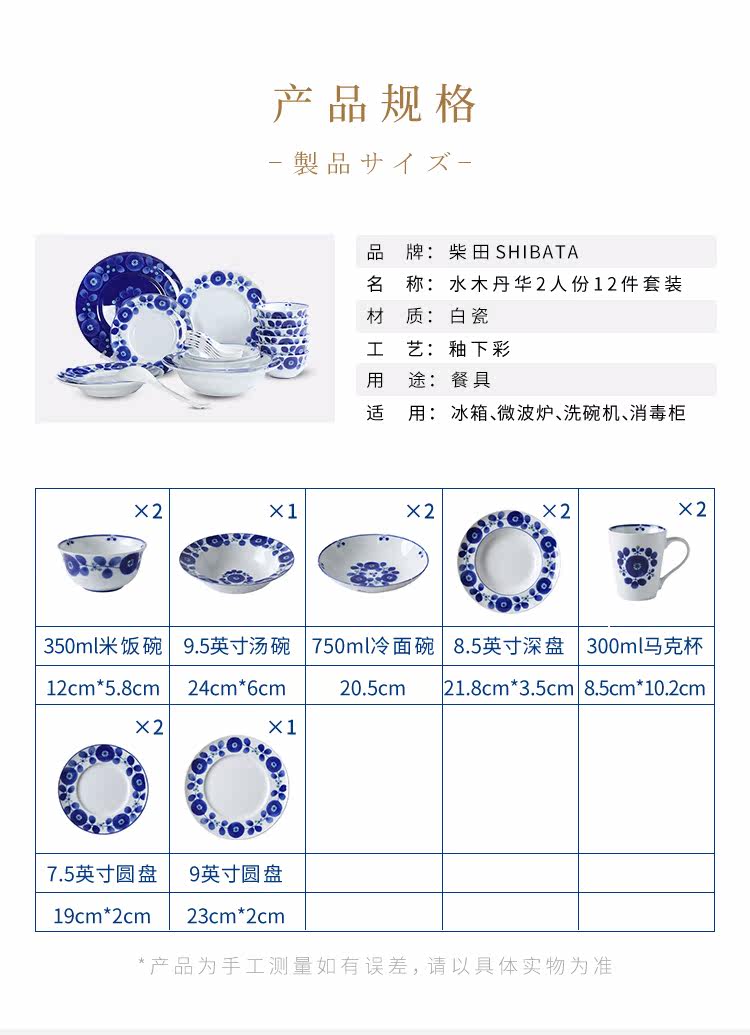 产品规格

-製品サイズ-

品　牌：柴田SHIBATA
名　称：水木丹华2人份12件套装
材　质：白瓷
工　艺：釉下彩
用　途：餐具
适　用：冰箱、微波炉、洗碗机、消毒柜

| ×2 | ×1 | ×2 | ×2 | ×2 |
|---|---|---|---|---|
| 350ml米饭碗 | 9.5英寸汤碗 | 750ml冷面碗 | 8.5英寸深盘 | 300ml马克杯 |
| 12cm*5.8cm | 24cm*6cm | 20.5cm | 21.8cm*3.5cm | 8.5cm*10.2cm |
| ×2 | ×1 | | | |
| 7.5英寸圆盘 | 9英寸圆盘 | | | |
| 19cm*2cm | 23cm*2cm | | | |

*产品为手工测量如有误差，请以具体实物为准